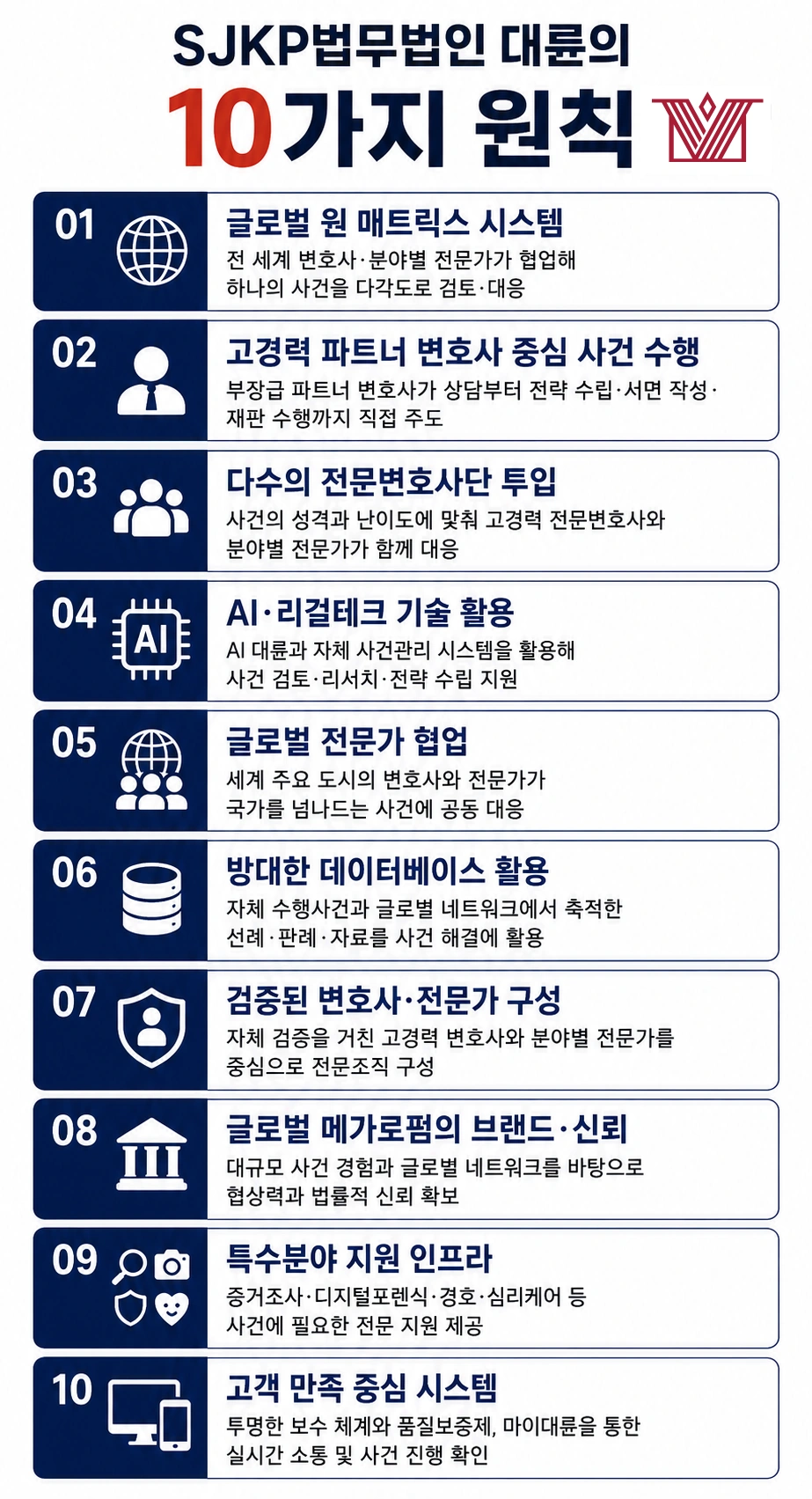 SJKP법무법인 대륜의

10가지 원칙

01
글로벌 원 매트릭스 시스템
전 세계 변호사·분야별 전문가가 협업해 하나의 사건을 다각도로 검토·대응

02
고경력 파트너 변호사 중심 사건 수행
부장급 파트너 변호사가 상담부터 전략 수립·서면 작성·재판 수행까지 직접 주도

03
다수의 전문변호사단 투입
사건의 성격과 난이도에 맞춰 고경력 전문변호사와 분야별 전문가가 함께 대응

04
AI
AI·리걸테크 기술 활용
AI 대륜과 자체 사건관리 시스템을 활용해 사건 검토·리서치·전략 수립 지원

05
글로벌 전문가 협업
세계 주요 도시의 변호사와 전문가가 국가를 넘나드는 사건에 공동 대응

06
방대한 데이터베이스 활용
자체 수행사건과 글로벌 네트워크에서 축적한 선례·판례·자료를 사건 해결에 활용

07
검증된 변호사·전문가 구성
자체 검증을 거친 고경력 변호사와 분야별 전문가를 중심으로 전문조직 구성

08
글로벌 메가로펌의 브랜드·신뢰
대규모 사건 경험과 글로벌 네트워크를 바탕으로 협상력과 법률적 신뢰 확보

09
특수분야 지원 인프라
증거조사·디지털포렌식·경호·심리케어 등 사건에 필요한 전문 지원 제공

10
고객 만족 중심 시스템
투명한 보수 체계와 품질보증제, 마이대륜을 통한 실시간 소통 및 사건 진행 확인